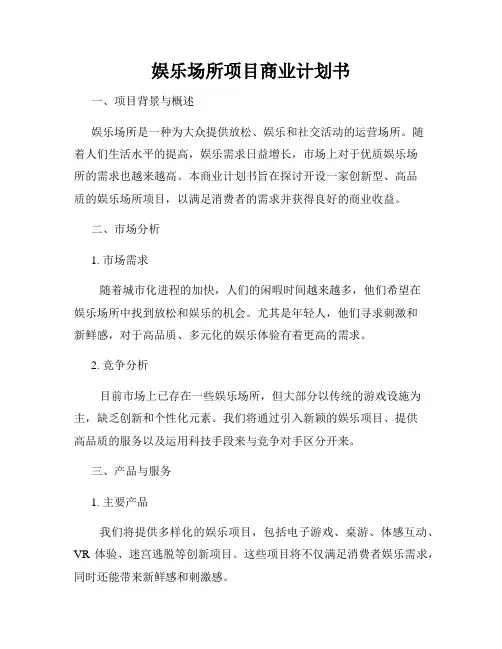 娱乐场所项目商业计划书

一、项目背景与概述

娱乐场所是一种为大众提供放松、娱乐和社交活动的运营场所。随着人们生活水平的提高，娱乐需求日益增长，市场上对于优质娱乐场所的需求也越来越高。本商业计划书旨在探讨开设一家创新型、高品质的娱乐场所项目，以满足消费者的需求并获得良好的商业收益。

二、市场分析

1. 市场需求

随着城市化进程的加快，人们的闲暇时间越来越多，他们希望在娱乐场所中找到放松和娱乐的机会。尤其是年轻人，他们寻求刺激和新鲜感，对于高品质、多元化的娱乐体验有着更高的需求。

2. 竞争分析

目前市场上已存在一些娱乐场所，但大部分以传统的游戏设施为主，缺乏创新和个性化元素。我们将通过引入新颖的娱乐项目、提供高品质的服务以及运用科技手段来与竞争对手区分开来。

三、产品与服务

1. 主要产品

我们将提供多样化的娱乐项目，包括电子游戏、桌游、体感互动、VR 体验、迷宫逃脱等创新项目。这些项目将不仅满足消费者娱乐需求，同时还能带来新鲜感和刺激感。